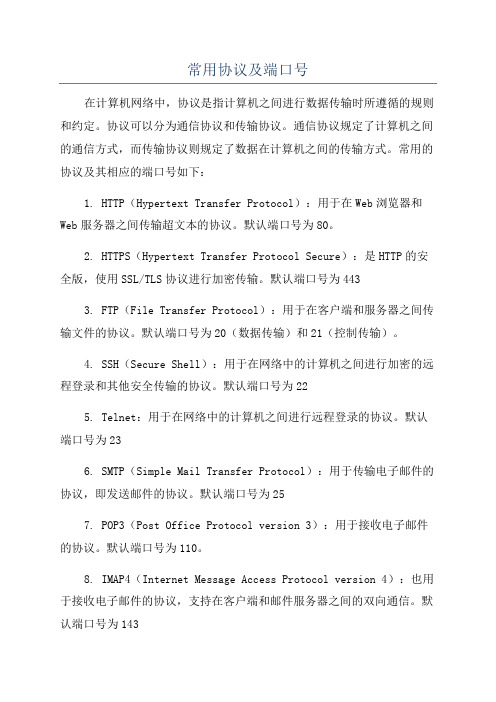 常用协议及端口号

在计算机网络中，协议是指计算机之间进行数据传输时所遵循的规则和约定。协议可以分为通信协议和传输协议。通信协议规定了计算机之间的通信方式，而传输协议则规定了数据在计算机之间的传输方式。常用的协议及其相应的端口号如下：

1. HTTP（Hypertext Transfer Protocol）：用于在Web浏览器和Web服务器之间传输超文本的协议。默认端口号为80。

2. HTTPS（Hypertext Transfer Protocol Secure）：是HTTP的安全版，使用SSL/TLS协议进行加密传输。默认端口号为443

3. FTP（File Transfer Protocol）：用于在客户端和服务器之间传输文件的协议。默认端口号为20（数据传输）和21（控制传输）。

4. SSH（Secure Shell）：用于在网络中的计算机之间进行加密的远程登录和其他安全传输的协议。默认端口号为22

5. Telnet：用于在网络中的计算机之间进行远程登录的协议。默认端口号为23

6. SMTP（Simple Mail Transfer Protocol）：用于传输电子邮件的协议，即发送邮件的协议。默认端口号为25

7. POP3（Post Office Protocol version 3）：用于接收电子邮件的协议。默认端口号为110。

8. IMAP4（Internet Message Access Protocol version 4）：也用于接收电子邮件的协议，支持在客户端和邮件服务器之间的双向通信。默认端口号为143